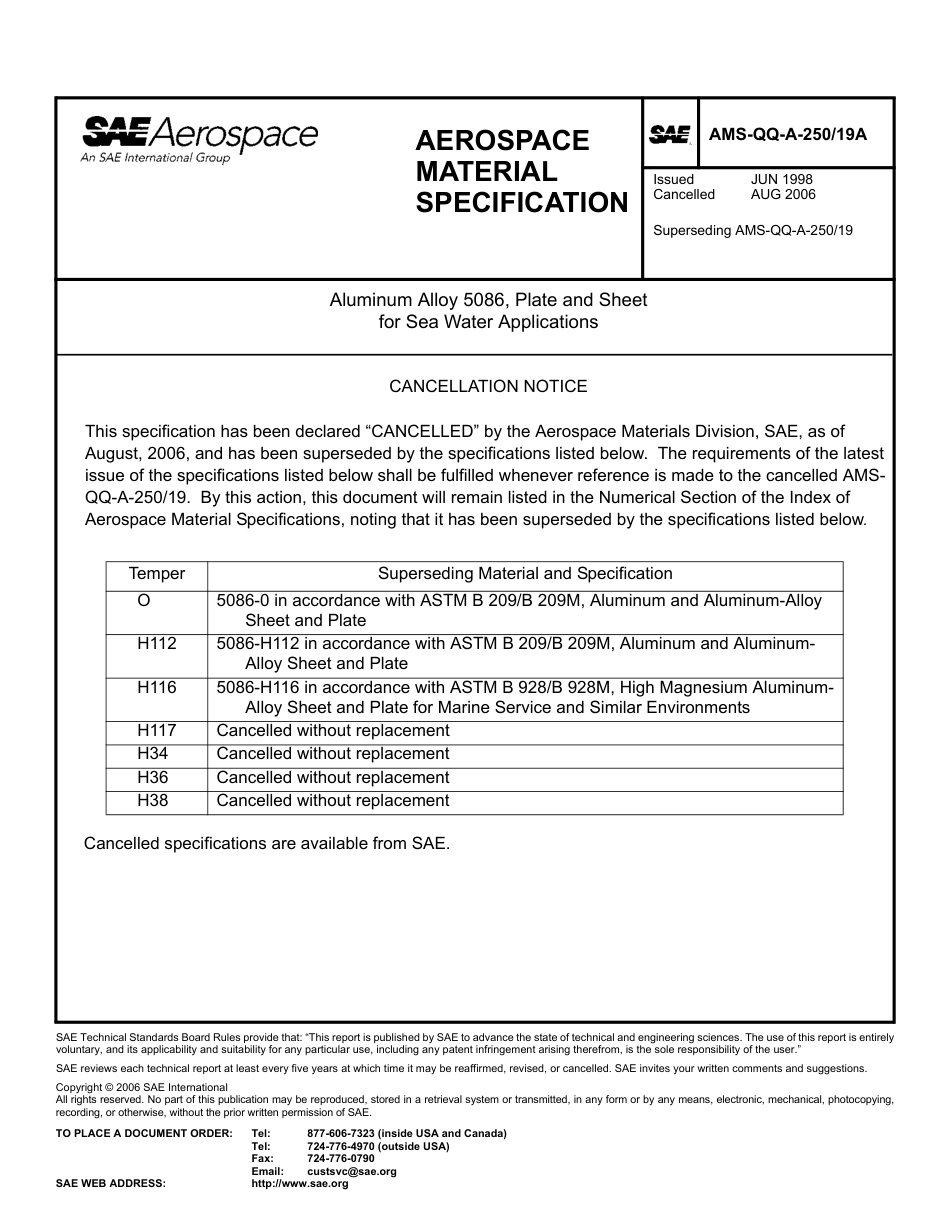 SAE Aerospace
An SAE International Group

AEROSPACE MATERIAL SPECIFICATION

SAE

AMS-QQ-A-250/19A

Issued JUN 1998
Cancelled AUG 2006

Superseding AMS-QQ-A-250/19

Aluminum Alloy 5086, Plate and Sheet
for Sea Water Applications

CANCELLATION NOTICE

This specification has been declared “CANCELLED” by the Aerospace Materials Division, SAE, as of August, 2006, and has been superseded by the specifications listed below. The requirements of the latest issue of the specifications listed below shall be fulfilled whenever reference is made to the cancelled AMS-QQ-A-250/19. By this action, this document will remain listed in the Numerical Section of the Index of Aerospace Material Specifications, noting that it has been superseded by the specifications listed below.

| Temper | Superseding Material and Specification |
|---|---|
| O | 5086-0 in accordance with ASTM B 209/B 209M, Aluminum and Aluminum-Alloy Sheet and Plate |
| H112 | 5086-H112 in accordance with ASTM B 209/B 209M, Aluminum and Aluminum-Alloy Sheet and Plate |
| H116 | 5086-H116 in accordance with ASTM B 928/B 928M, High Magnesium Aluminum-Alloy Sheet and Plate for Marine Service and Similar Environments |
| H117 | Cancelled without replacement |
| H34 | Cancelled without replacement |
| H36 | Cancelled without replacement |
| H38 | Cancelled without replacement |

Cancelled specifications are available from SAE.

SAE Technical Standards Board Rules provide that: “This report is published by SAE to advance the state of technical and engineering sciences. The use of this report is entirely voluntary, and its applicability and suitability for any particular use, including any patent infringement arising therefrom, is the sole responsibility of the user.”

SAE reviews each technical report at least every five years at which time it may be reaffirmed, revised, or cancelled. SAE invites your written comments and suggestions.

Copyright © 2006 SAE International
All rights reserved. No part of this publication may be reproduced, stored in a retrieval system or transmitted, in any form or by any means, electronic, mechanical, photocopying, recording, or otherwise, without the prior written permission of SAE.

TO PLACE A DOCUMENT ORDER: Tel: 877-606-7323 (inside USA and Canada)
Tel: 724-776-4970 (outside USA)
Fax: 724-776-0790
Email: custsvc@sae.org
SAE WEB ADDRESS: http://www.sae.org